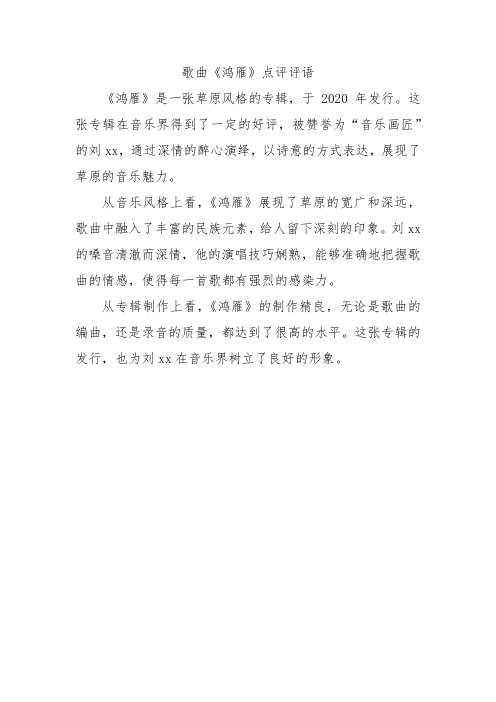 歌曲《鸿雁》点评评语

《鸿雁》是一张草原风格的专辑，于 2020 年发行。这张专辑在音乐界得到了一定的好评，被赞誉为“音乐画匠”的刘 xx，通过深情的醉心演绎，以诗意的方式表达，展现了草原的音乐魅力。

从音乐风格上看，《鸿雁》展现了草原的宽广和深远，歌曲中融入了丰富的民族元素，给人留下深刻的印象。刘 xx 的嗓音清澈而深情，他的演唱技巧娴熟，能够准确地把握歌曲的情感，使得每一首歌都有强烈的感染力。

从专辑制作上看，《鸿雁》的制作精良，无论是歌曲的编曲，还是录音的质量，都达到了很高的水平。这张专辑的发行，也为刘 xx 在音乐界树立了良好的形象。